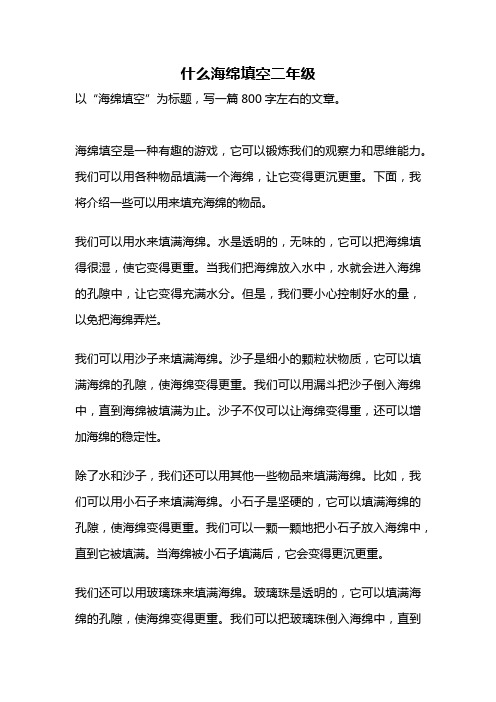 什么海绵填空二年级

以“海绵填空”为标题，写一篇 800 字左右的文章。

海绵填空是一种有趣的游戏，它可以锻炼我们的观察力和思维能力。我们可以用各种物品填满一个海绵，让它变得更沉更重。下面，我将介绍一些可以用来填充海绵的物品。

我们可以用水来填满海绵。水是透明的，无味的，它可以把海绵填得很湿，使它变得更重。当我们把海绵放入水中，水就会进入海绵的孔隙中，让它变得充满水分。但是，我们要小心控制好水的量，以免把海绵弄烂。

我们可以用沙子来填满海绵。沙子是细小的颗粒状物质，它可以填满海绵的孔隙，使海绵变得更重。我们可以用漏斗把沙子倒入海绵中，直到海绵被填满为止。沙子不仅可以让海绵变得重，还可以增加海绵的稳定性。

除了水和沙子，我们还可以用其他一些物品来填满海绵。比如，我们可以用小石子来填满海绵。小石子是坚硬的，它可以填满海绵的孔隙，使海绵变得更重。我们可以一颗一颗地把小石子放入海绵中，直到它被填满。当海绵被小石子填满后，它会变得更沉更重。

我们还可以用玻璃珠来填满海绵。玻璃珠是透明的，它可以填满海绵的孔隙，使海绵变得更重。我们可以把玻璃珠倒入海绵中，直到